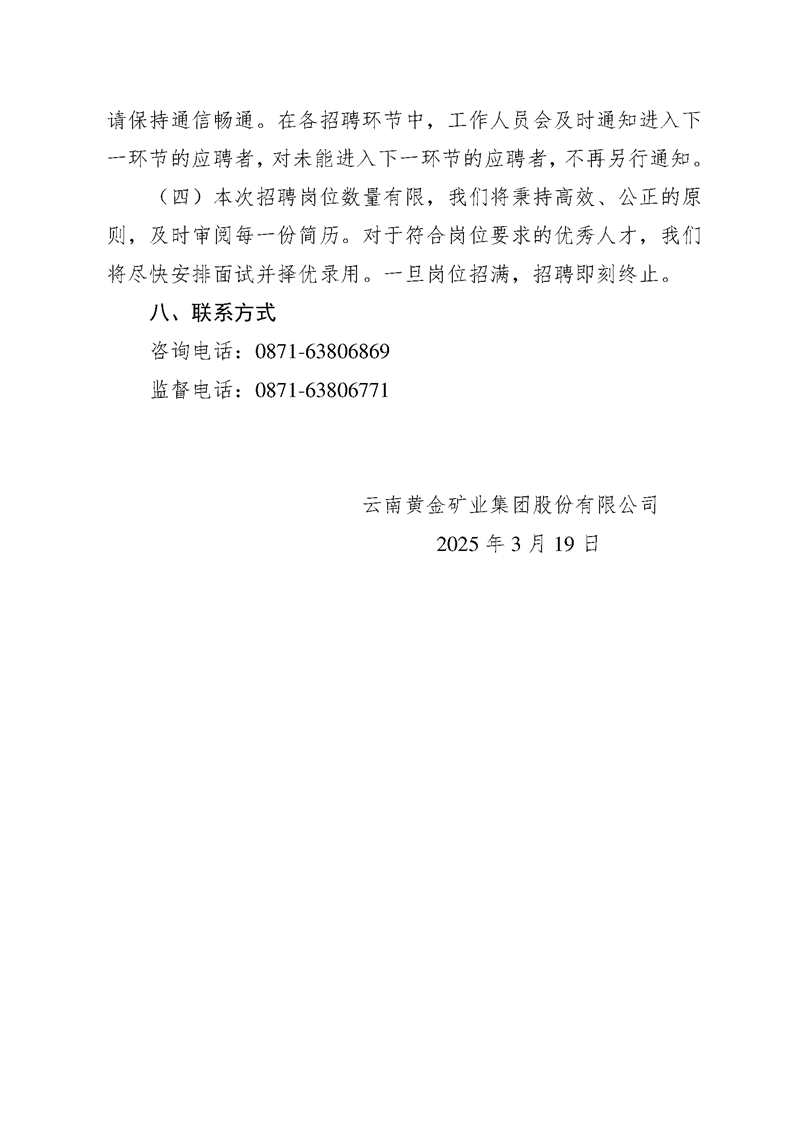 请保持通信畅通。在各招聘环节中，工作人员会及时通知进入下一环节的应聘者，对未能进入下一环节的应聘者，不再另行通知。

（四）本次招聘岗位数量有限，我们将秉持高效、公正的原则，及时审阅每一份简历。对于符合岗位要求的优秀人才，我们将尽快安排面试并择优录用。一旦岗位招满，招聘即刻终止。

八、联系方式

咨询电话：0871-63806869

监督电话：0871-63806771

云南黄金矿业集团股份有限公司

2025 年 3 月 19 日